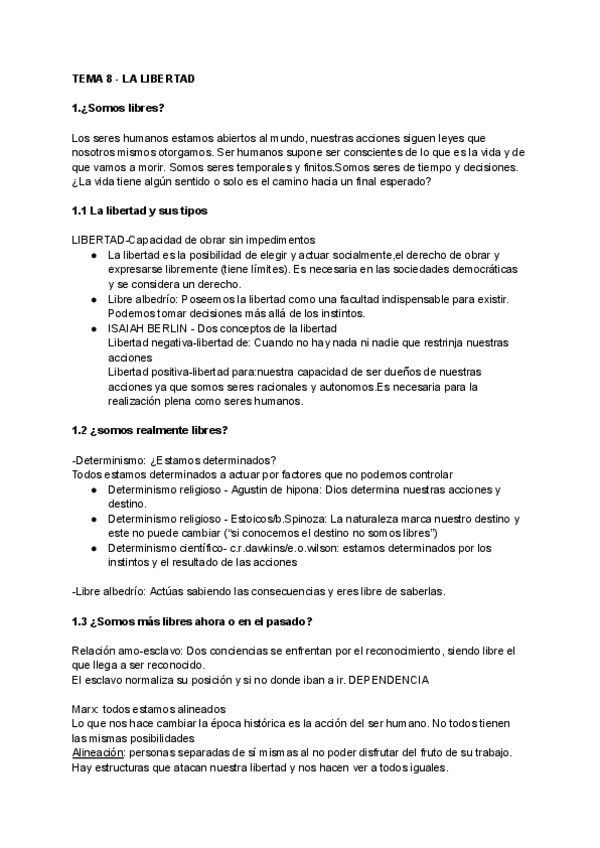 TEMA 8 - LA LIBERTAD

1.¿Somos libres?

Los seres humanos estamos abiertos al mundo, nuestras acciones siguen leyes que nosotros mismos otorgamos. Ser humanos supone ser conscientes de lo que es la vida y de que vamos a morir. Somos seres temporales y finitos.Somos seres de tiempo y decisiones. ¿La vida tiene algún sentido o solo es el camino hacia un final esperado?

1.1 La libertad y sus tipos

LIBERTAD-Capacidad de obrar sin impedimentos
● La libertad es la posibilidad de elegir y actuar socialmente,el derecho de obrar y expresarse libremente (tiene límites). Es necesaria en las sociedades democráticas y se considera un derecho.
● Libre albedrío: Poseemos la libertad como una facultad indispensable para existir. Podemos tomar decisiones más allá de los instintos.
● ISAIAH BERLIN - Dos conceptos de la libertad
Libertad negativa-libertad de: Cuando no hay nada ni nadie que restrinja nuestras acciones
Libertad positiva-libertad para:nuestra capacidad de ser dueños de nuestras acciones ya que somos seres racionales y autonomos.Es necesaria para la realización plena como seres humanos.

1.2 ¿somos realmente libres?

-Determinismo: ¿Estamos determinados?
Todos estamos determinados a actuar por factores que no podemos controlar
● Determinismo religioso - Agustin de hipona: Dios determina nuestras acciones y destino.
● Determinismo religioso - Estoicos/b.Spinoza: La naturaleza marca nuestro destino y este no puede cambiar ("si conocemos el destino no somos libres")
● Determinismo científico- c.r.dawkins/e.o.wilson: estamos determinados por los instintos y el resultado de las acciones

-Libre albedrío: Actúas sabiendo las consecuencias y eres libre de saberlas.

1.3 ¿Somos más libres ahora o en el pasado?

Relación amo-esclavo: Dos conciencias se enfrentan por el reconocimiento, siendo libre el que llega a ser reconocido.
El esclavo normaliza su posición y si no donde iban a ir. DEPENDENCIA

Marx: todos estamos alineados
Lo que nos hace cambiar la época histórica es la acción del ser humano. No todos tienen las mismas posibilidades
Alineación: personas separadas de sí mismas al no poder disfrutar del fruto de su trabajo. Hay estructuras que atacan nuestra libertad y nos hacen ver a todos iguales.